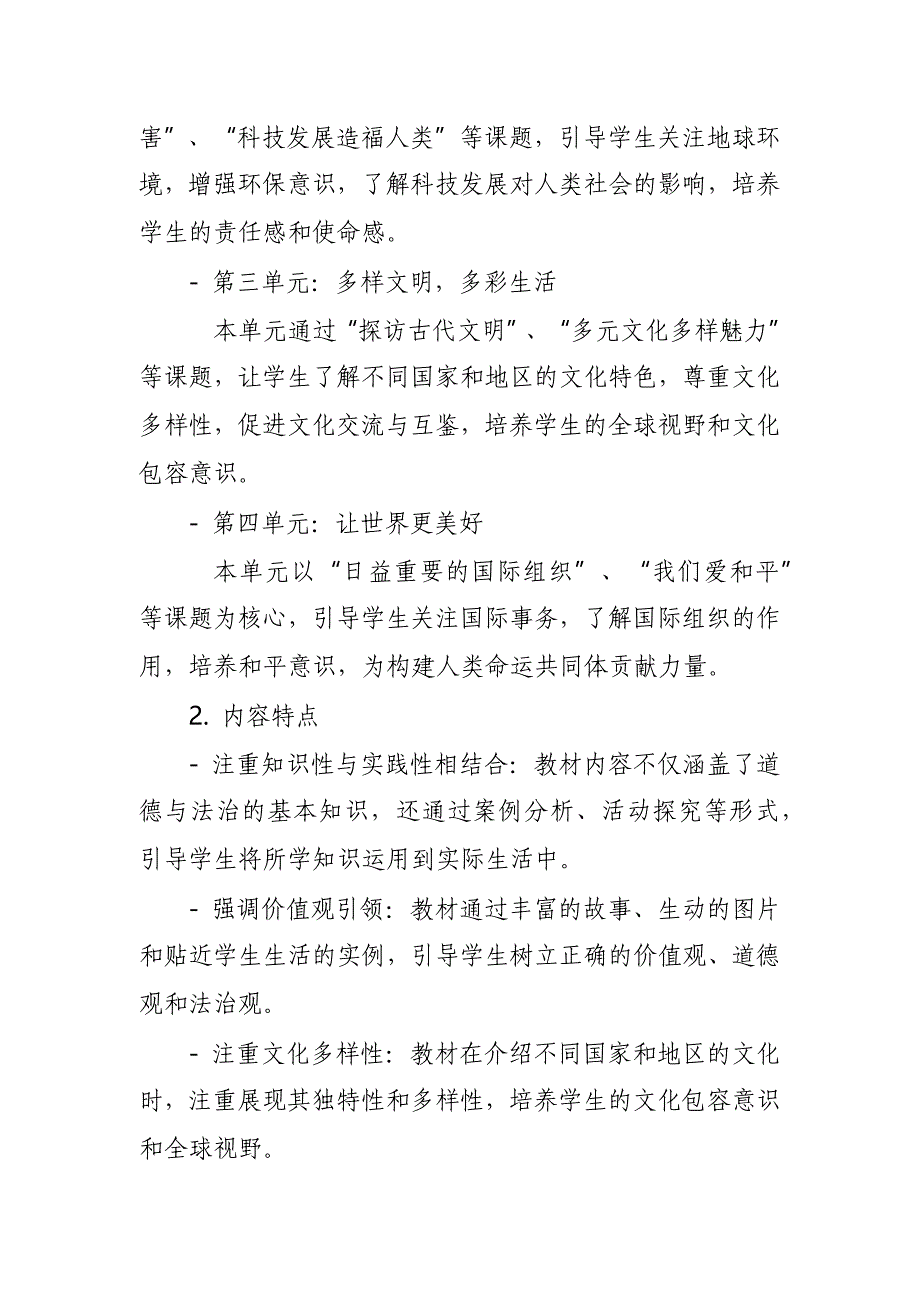 害”、“科技发展造福人类”等课题，引导学生关注地球环境，增强环保意识，了解科技发展对人类社会的影响，培养学生的责任感和使命感。

- 第三单元：多样文明，多彩生活

本单元通过“探访古代文明”、“多元文化多样魅力”等课题，让学生了解不同国家和地区的文化特色，尊重文化多样性，促进文化交流与互鉴，培养学生的全球视野和文化包容意识。

- 第四单元：让世界更美好

本单元以“日益重要的国际组织”、“我们爱和平”等课题为核心，引导学生关注国际事务，了解国际组织的作用，培养和平意识，为构建人类命运共同体贡献力量。

2. 内容特点

- 注重知识性与实践性相结合：教材内容不仅涵盖了道德与法治的基本知识，还通过案例分析、活动探究等形式，引导学生将所学知识运用到实际生活中。

- 强调价值观引领：教材通过丰富的故事、生动的图片和贴近学生生活的实例，引导学生树立正确的价值观、道德观和法治观。

- 注重文化多样性：教材在介绍不同国家和地区的文化时，注重展现其独特性和多样性，培养学生的文化包容意识和全球视野。